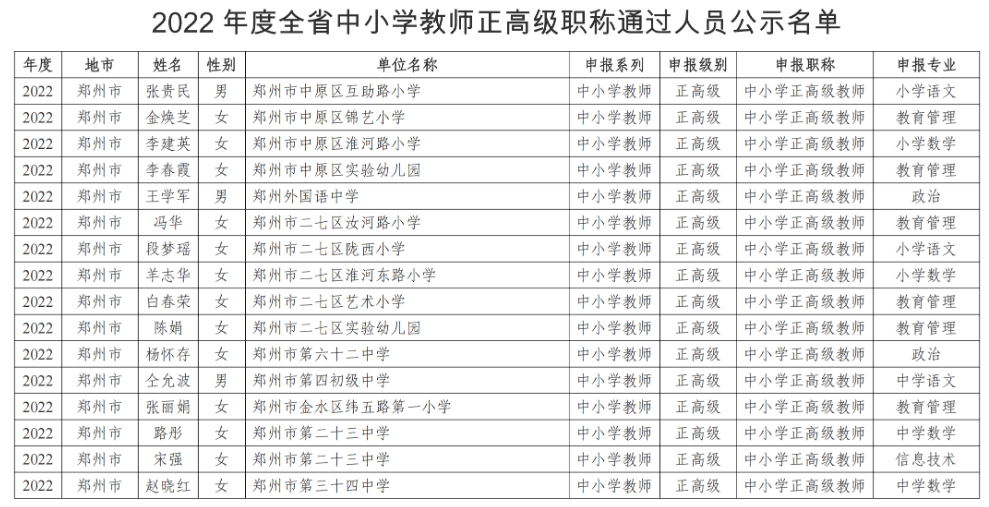 2022 年度全省中小学教师正高级职称通过人员公示名单

| 年度 | 地市 | 姓名 | 性别 | 单位名称 | 申报系列 | 申报级别 | 申报职称 | 申报专业 |
|---|---|---|---|---|---|---|---|---|
| 2022 | 郑州市 | 张贵民 | 男 | 郑州市中原区互助路小学 | 中小学教师 | 正高级 | 中小学正高级教师 | 小学语文 |
| 2022 | 郑州市 | 金焕芝 | 女 | 郑州市中原区锦艺小学 | 中小学教师 | 正高级 | 中小学正高级教师 | 教育管理 |
| 2022 | 郑州市 | 李建英 | 女 | 郑州市中原区淮河路小学 | 中小学教师 | 正高级 | 中小学正高级教师 | 小学数学 |
| 2022 | 郑州市 | 李春霞 | 女 | 郑州市中原区实验幼儿园 | 中小学教师 | 正高级 | 中小学正高级教师 | 教育管理 |
| 2022 | 郑州市 | 王学军 | 男 | 郑州外国语中学 | 中小学教师 | 正高级 | 中小学正高级教师 | 政治 |
| 2022 | 郑州市 | 冯华 | 女 | 郑州市二七区汝河路小学 | 中小学教师 | 正高级 | 中小学正高级教师 | 教育管理 |
| 2022 | 郑州市 | 段梦瑶 | 女 | 郑州市二七区陇西小学 | 中小学教师 | 正高级 | 中小学正高级教师 | 小学语文 |
| 2022 | 郑州市 | 羊志华 | 女 | 郑州市二七区淮河东路小学 | 中小学教师 | 正高级 | 中小学正高级教师 | 小学数学 |
| 2022 | 郑州市 | 白春荣 | 女 | 郑州市二七区艺术小学 | 中小学教师 | 正高级 | 中小学正高级教师 | 教育管理 |
| 2022 | 郑州市 | 陈娟 | 女 | 郑州市二七区实验幼儿园 | 中小学教师 | 正高级 | 中小学正高级教师 | 教育管理 |
| 2022 | 郑州市 | 杨怀存 | 女 | 郑州市第六十二中学 | 中小学教师 | 正高级 | 中小学正高级教师 | 政治 |
| 2022 | 郑州市 | 仝允波 | 男 | 郑州市第四初级中学 | 中小学教师 | 正高级 | 中小学正高级教师 | 中学语文 |
| 2022 | 郑州市 | 张丽娟 | 女 | 郑州市金水区纬五路第一小学 | 中小学教师 | 正高级 | 中小学正高级教师 | 教育管理 |
| 2022 | 郑州市 | 路彤 | 女 | 郑州市第二十三中学 | 中小学教师 | 正高级 | 中小学正高级教师 | 中学数学 |
| 2022 | 郑州市 | 宋强 | 女 | 郑州市第二十三中学 | 中小学教师 | 正高级 | 中小学正高级教师 | 信息技术 |
| 2022 | 郑州市 | 赵晓红 | 女 | 郑州市第三十四中学 | 中小学教师 | 正高级 | 中小学正高级教师 | 中学数学 |